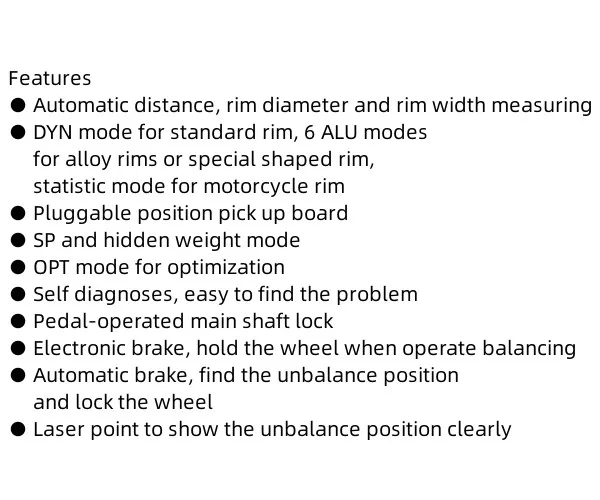 Features
• Automatic distance, rim diameter and rim width measuring
• DYN mode for standard rim, 6 ALU modes for alloy rims or special shaped rim, statistic mode for motorcycle rim
• Pluggable position pick up board
• SP and hidden weight mode
• OPT mode for optimization
• Self diagnoses, easy to find the problem
• Pedal-operated main shaft lock
• Electronic brake, hold the wheel when operate balancing
• Automatic brake, find the unbalance position and lock the wheel
• Laser point to show the unbalance position clearly